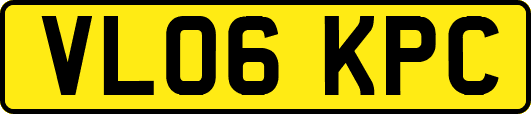 VL06 KPC